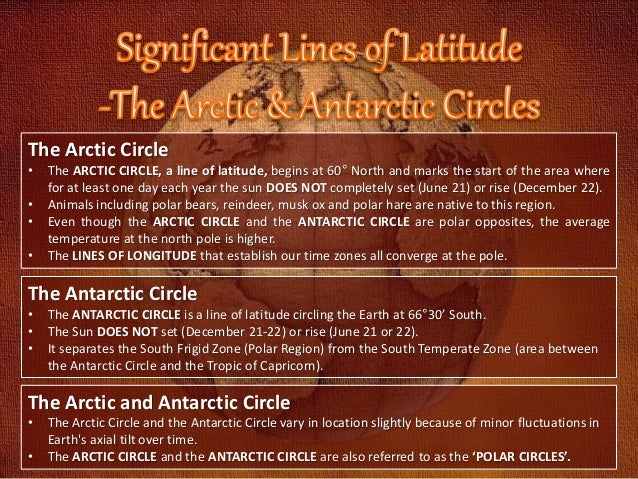 Significant Lines of Latitude
-The Arctic & Antarctic Circles

The Arctic Circle
• The ARCTIC CIRCLE, a line of latitude, begins at 60° North and marks the start of the area where for at least one day each year the sun DOES NOT completely set (June 21) or rise (December 22).
• Animals including polar bears, reindeer, musk ox and polar hare are native to this region.
• Even though the ARCTIC CIRCLE and the ANTARCTIC CIRCLE are polar opposites, the average temperature at the north pole is higher.
• The LINES OF LONGITUDE that establish our time zones all converge at the pole.

The Antarctic Circle
• The ANTARCTIC CIRCLE is a line of latitude circling the Earth at 66°30' South.
• The Sun DOES NOT set (December 21-22) or rise (June 21 or 22).
• It separates the South Frigid Zone (Polar Region) from the South Temperate Zone (area between the Antarctic Circle and the Tropic of Capricorn).

The Arctic and Antarctic Circle
• The Arctic Circle and the Antarctic Circle vary in location slightly because of minor fluctuations in Earth's axial tilt over time.
• The ARCTIC CIRCLE and the ANTARCTIC CIRCLE are also referred to as the 'POLAR CIRCLES'.